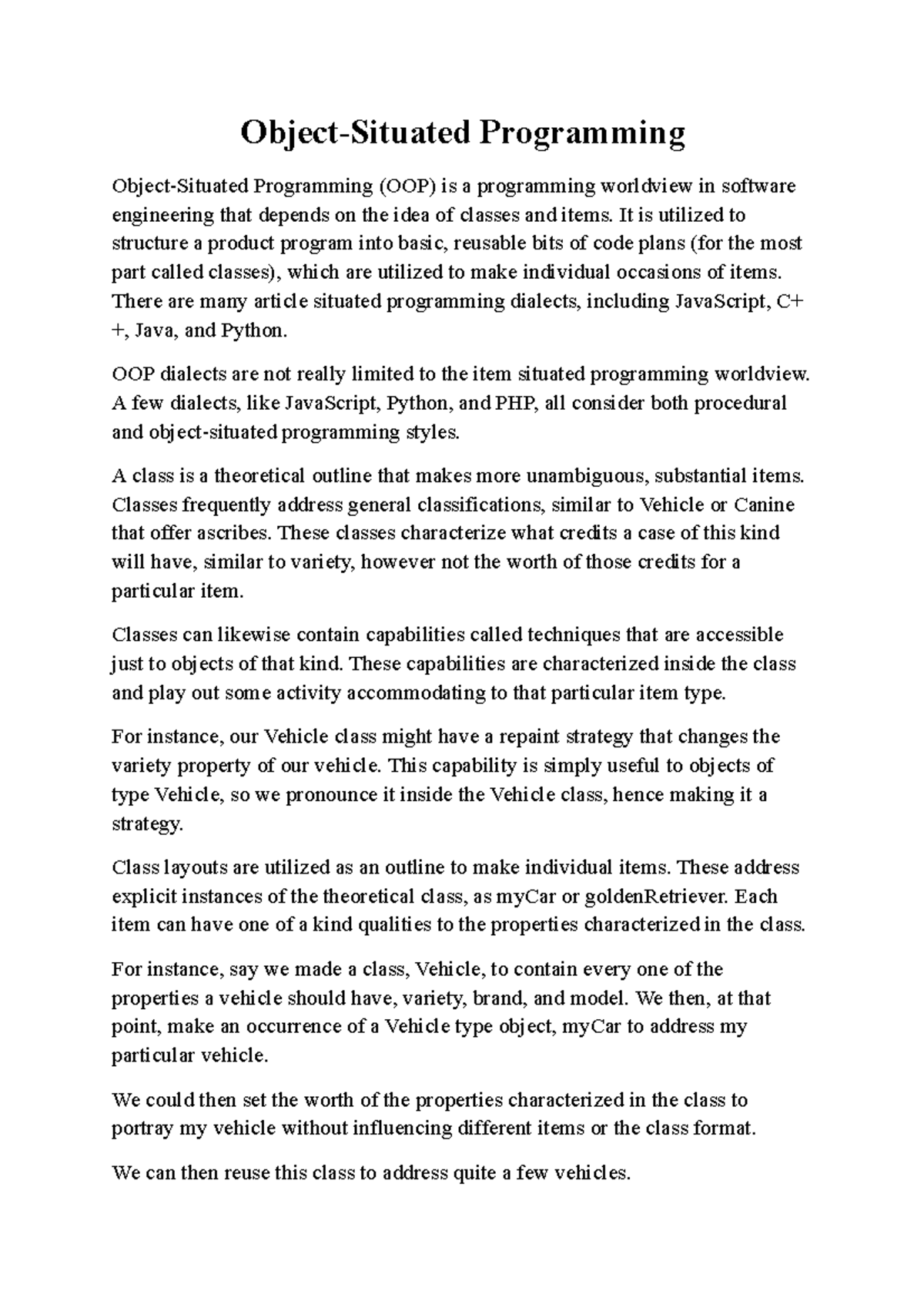 Object-Situated Programming

Object-Situated Programming (OOP) is a programming worldview in software engineering that depends on the idea of classes and items. It is utilized to structure a product program into basic, reusable bits of code plans (for the most part called classes), which are utilized to make individual occasions of items. There are many article situated programming dialects, including JavaScript, C++, Java, and Python.

OOP dialects are not really limited to the item situated programming worldview. A few dialects, like JavaScript, Python, and PHP, all consider both procedural and object-situated programming styles.

A class is a theoretical outline that makes more unambiguous, substantial items. Classes frequently address general classifications, similar to Vehicle or Canine that offer ascribes. These classes characterize what credits a case of this kind will have, similar to variety, however not the worth of those credits for a particular item.

Classes can likewise contain capabilities called techniques that are accessible just to objects of that kind. These capabilities are characterized inside the class and play out some activity accommodating to that particular item type.

For instance, our Vehicle class might have a repaint strategy that changes the variety property of our vehicle. This capability is simply useful to objects of type Vehicle, so we pronounce it inside the Vehicle class, hence making it a strategy.

Class layouts are utilized as an outline to make individual items. These address explicit instances of the theoretical class, as myCar or goldenRetriever. Each item can have one of a kind qualities to the properties characterized in the class.

For instance, say we made a class, Vehicle, to contain every one of the properties a vehicle should have, variety, brand, and model. We then, at that point, make an occurrence of a Vehicle type object, myCar to address my particular vehicle.

We could then set the worth of the properties characterized in the class to portray my vehicle without influencing different items or the class format.

We can then reuse this class to address quite a few vehicles.